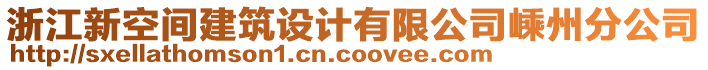 浙江新空间建筑设计有限公司嵊州分公司
http://sxellathomson1.cn.coovee.com